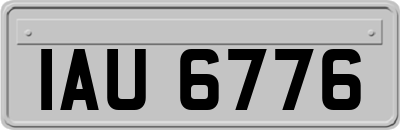 IAU 6776